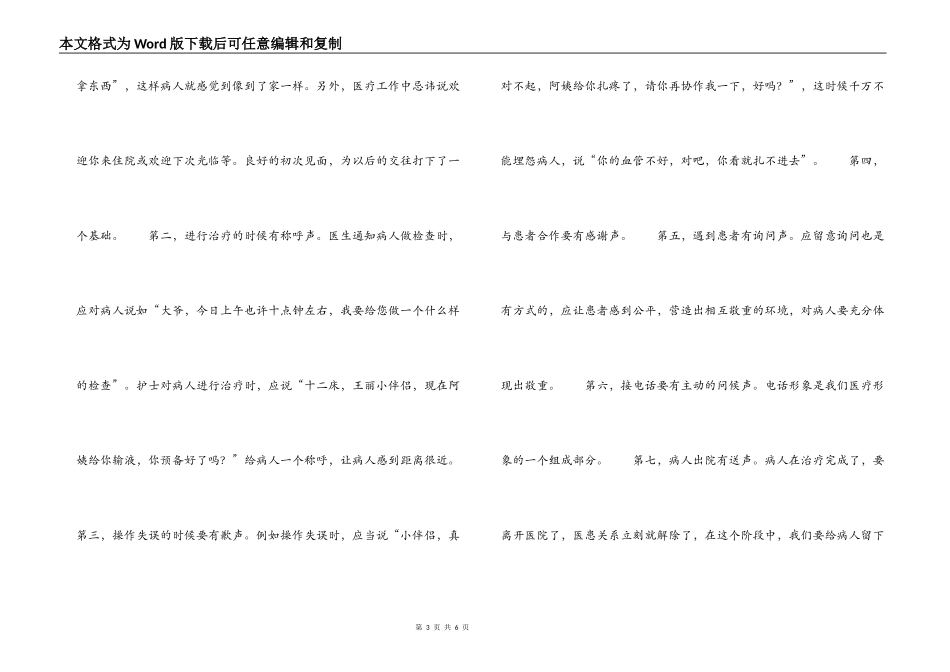 本文格式为Word版下载后可任意编辑和复制

拿东西”，这样病人就感觉到像到了家一样。另外，医疗工作中忌讳说欢迎你来住院或欢迎下次光临等。良好的初次见面，为以后的交往打下了一个基础。　　第二，进行治疗的时候有称呼声。医生通知病人做检查时，应对病人说如“大爷，今日上午也许十点钟左右，我要给您做一个什么样的检查”。护士对病人进行治疗时，应说“十二床，王丽小伴侣，现在阿姨给你输液，你预备好了吗？”给病人一个称呼，让病人感到距离很近。　　第三，操作失误的时候要有歉声。例如操作失误时，应当说“小伴侣，真对不起，阿姨给你扎疼了，请你再协作我一下，好吗？”，这时候千万不能埋怨病人，说“你的血管不好，对吧，你看就扎不进去”。　　第四，与患者合作要有感谢声。　　第五，遇到患者有询问声。应留意询问也是有方式的，应让患者感到公平，营造出相互敬重的环境，对病人要充分体现出敬重。　　第六，接电话要有主动的问候声。电话形象是我们医疗形象的一个组成部分。　　第七，病人出院有送声。病人在治疗完成了，要离开医院了，医患关系立刻就解除了，在这个阶段中，我们要给病人留下

第 3 页 共 6 页